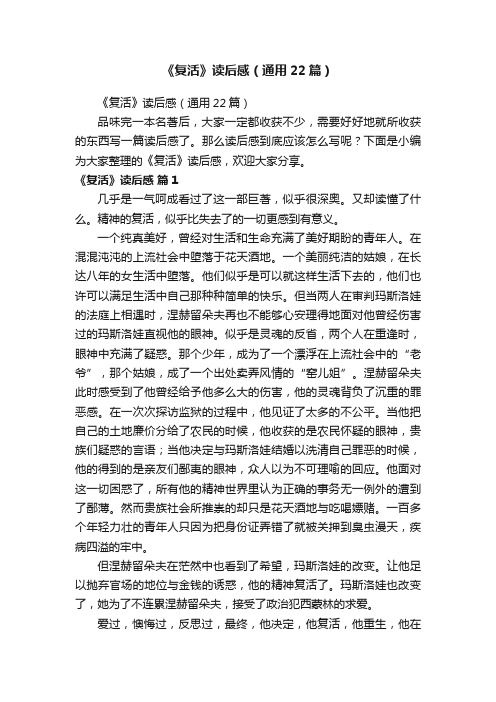 《复活》读后感（通用22篇）

《复活》读后感（通用22篇）

品味完一本名著后，大家一定都收获不少，需要好好地就所收获的东西写一篇读后感了。那么读后感到底应该怎么写呢？下面是小编为大家整理的《复活》读后感，欢迎大家分享。

《复活》读后感 篇1

几乎是一气呵成看过了这一部巨著，似乎很深奥。又却读懂了什么。精神的复活，似乎比失去了的一切更感到有意义。

一个纯真美好，曾经对生活和生命充满了美好期盼的青年人。在混混沌沌的上流社会中堕落于花天酒地。一个美丽纯洁的姑娘，在长达八年的女生活中堕落。他们似乎是可以就这样生活下去的，他们也许可以满足生活中自己那种种简单的快乐。但当两人在审判玛斯洛娃的法庭上相遇时，涅赫留朵夫再也不能够心安理得地面对他曾经伤害过的玛斯洛娃直视他的眼神。似乎是灵魂的反省，两个人在重逢时，眼神中充满了疑惑。那个少年，成为了一个漂浮在上流社会中的“老爷”，那个姑娘，成了一个出处卖弄风情的“窑儿姐”。涅赫留朵夫此时感受到了他曾经给予他多么大的伤害，他的灵魂背负了沉重的罪恶感。在一次次探访监狱的过程中，他见证了太多的不公平。当他把自己的土地廉价分给了农民的时候，他收获的是农民怀疑的眼神，贵族们疑惑的言语；当他决定与玛斯洛娃结婚以洗清自己罪恶的时候，他的得到的是亲友们鄙夷的眼神，众人以为不可理喻的回应。他面对这一切困惑了，所有他的精神世界里认为正确的事务无一例外的遭到了鄙薄。然而贵族社会所推崇的却只是花天酒地与吃喝嫖赌。一百多个年轻力壮的青年人只因为把身份证弄错了就被关押到臭虫漫天，疾病四溢的牢中。

但涅赫留朵夫在茫然中也看到了希望，玛斯洛娃的改变。让他足以抛弃官场的地位与金钱的诱惑，他的精神复活了。玛斯洛娃也改变了，她为了不连累涅赫留朵夫，接受了政治犯西蒙林的求爱。

爱过，懊悔过，反思过，最终，他决定，他复活，他重生，他在